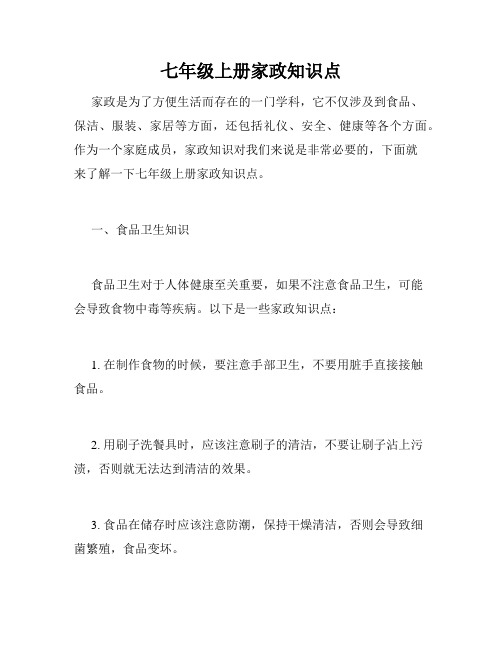 七年级上册家政知识点

家政是为了方便生活而存在的一门学科，它不仅涉及到食品、保洁、服装、家居等方面，还包括礼仪、安全、健康等各个方面。作为一个家庭成员，家政知识对我们来说是非常必要的，下面就来了解一下七年级上册家政知识点。

一、食品卫生知识

食品卫生对于人体健康至关重要，如果不注意食品卫生，可能会导致食物中毒等疾病。以下是一些家政知识点：

1. 在制作食物的时候，要注意手部卫生，不要用脏手直接接触食品。

2. 用刷子洗餐具时，应该注意刷子的清洁，不要让刷子沾上污渍，否则就无法达到清洁的效果。

3. 食品在储存时应该注意防潮，保持干燥清洁，否则会导致细菌繁殖，食品变坏。